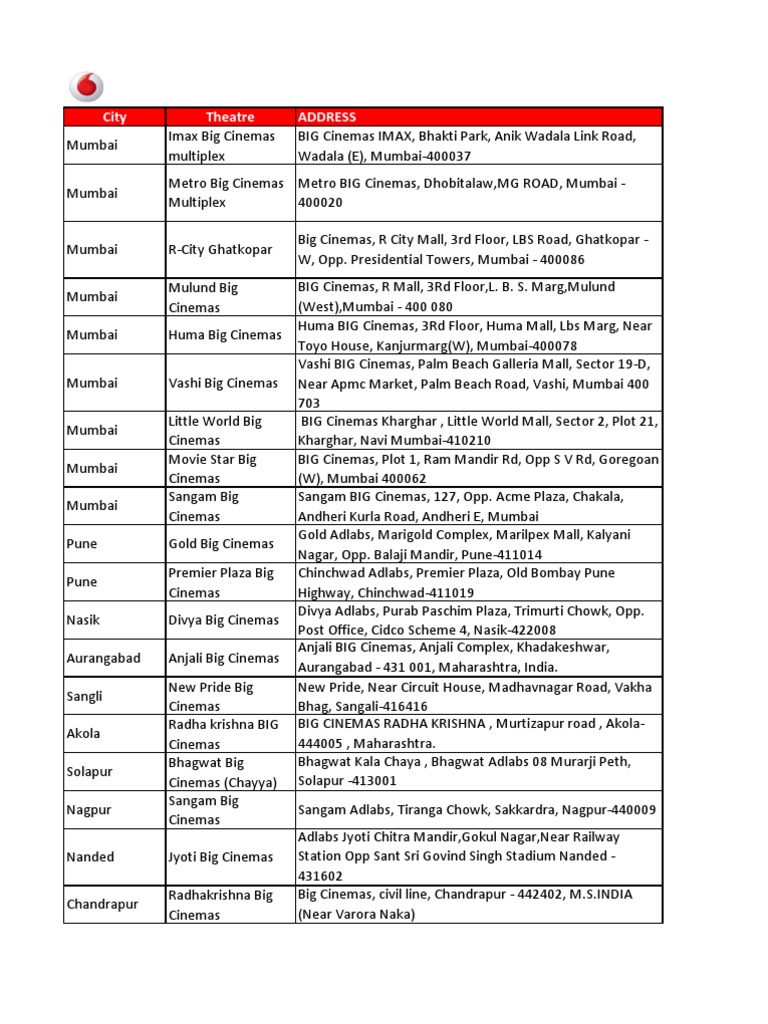 | City | Theatre | ADDRESS |
|---|---|---|
| Mumbai | Imax Big Cinemas multiplex | BIG Cinemas IMAX, Bhakti Park, Anik Wadala Link Road, Wadala (E), Mumbai-400037 |
| Mumbai | Metro Big Cinemas Multiplex | Metro BIG Cinemas, Dhobitalaw,MG ROAD, Mumbai - 400020 |
| Mumbai | R-City Ghatkopar | Big Cinemas, R City Mall, 3rd Floor, LBS Road, Ghatkopar - W, Opp. Presidential Towers, Mumbai - 400086 |
| Mumbai | Mulund Big Cinemas | BIG Cinemas, R Mall, 3Rd Floor,L. B. S. Marg,Mulund (West),Mumbai - 400 080 |
| Mumbai | Huma Big Cinemas | Huma BIG Cinemas, 3Rd Floor, Huma Mall, Lbs Marg, Near Toyo House, Kanjurmarg(W), Mumbai-400078 |
| Mumbai | Vashi Big Cinemas | Vashi BIG Cinemas, Palm Beach Galleria Mall, Sector 19-D, Near Apmc Market, Palm Beach Road, Vashi, Mumbai 400 703 |
| Mumbai | Little World Big Cinemas | BIG Cinemas Kharghar , Little World Mall, Sector 2, Plot 21, Kharghar, Navi Mumbai-410210 |
| Mumbai | Movie Star Big Cinemas | BIG Cinemas, Plot 1, Ram Mandir Rd, Opp S V Rd, Goregoan (W), Mumbai 400062 |
| Mumbai | Sangam Big Cinemas | Sangam BIG Cinemas, 127, Opp. Acme Plaza, Chakala, Andheri Kurla Road, Andheri E, Mumbai |
| Pune | Gold Big Cinemas | Gold Adlabs, Marigold Complex, Marilpex Mall, Kalyani Nagar, Opp. Balaji Mandir, Pune-411014 |
| Pune | Premier Plaza Big Cinemas | Chinchwad Adlabs, Premier Plaza, Old Bombay Pune Highway, Chinchwad-411019 |
| Nasik | Divya Big Cinemas | Divya Adlabs, Purab Paschim Plaza, Trimurti Chowk, Opp. Post Office, Cidco Scheme 4, Nasik-422008 |
| Aurangabad | Anjali Big Cinemas | Anjali BIG Cinemas, Anjali Complex, Khadakeshwar, Aurangabad - 431 001, Maharashtra, India. |
| Sangli | New Pride Big Cinemas | New Pride, Near Circuit House, Madhavnagar Road, Vakha Bhag, Sangali-416416 |
| Akola | Radha krishna BIG Cinemas | BIG CINEMAS RADHA KRISHNA , Murtizapur road , Akola-444005 , Maharashtra. |
| Solapur | Bhagwat Big Cinemas (Chayya) | Bhagwat Kala Chaya , Bhagwat Adlabs 08 Murarji Peth, Solapur -413001 |
| Nagpur | Sangam Big Cinemas | Sangam Adlabs, Tiranga Chowk, Sakkardra, Nagpur-440009 |
| Nanded | Jyoti Big Cinemas | Adlabs Jyoti Chitra Mandir,Gokul Nagar,Near Railway Station Opp Sant Sri Govind Singh Stadium Nanded - 431602 |
| Chandrapur | Radhakrishna Big Cinemas | Big Cinemas, civil line, Chandrapur - 442402, M.S.INDIA (Near Varora Naka) |